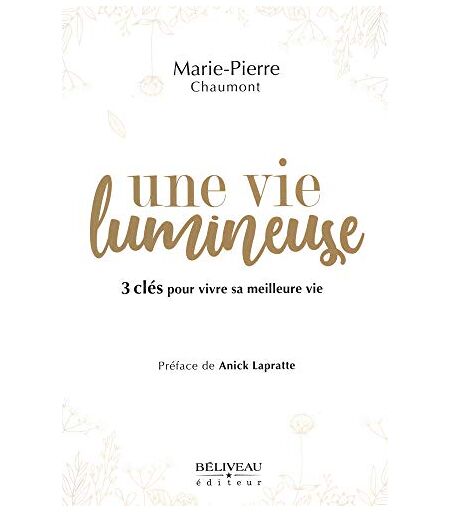 Marie-Pierre
Chaumont

une vie
lumineuse

3 clés pour vivre sa meilleure vie

Préface de Anick Lapratte

BÉLIVEAU
éditeur